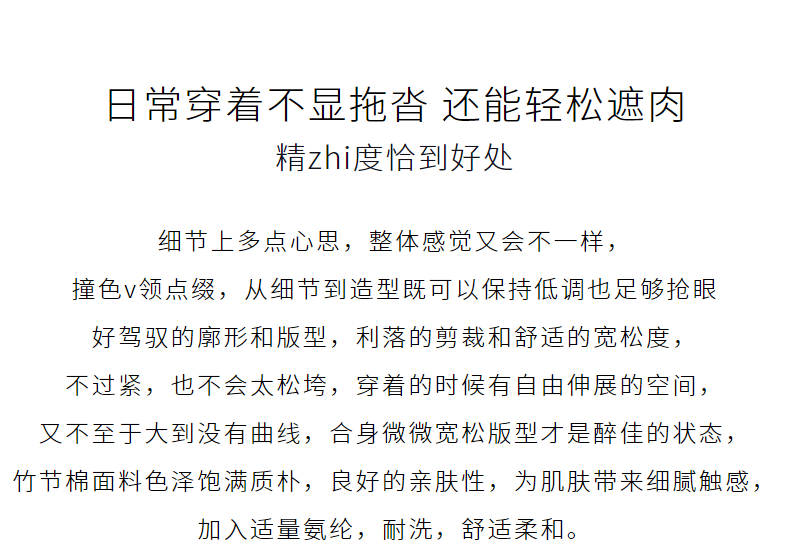 日常穿着不显拖沓 还能轻松遮肉

精zhi度恰到好处

细节上多点心思，整体感觉又会不一样，

撞色v领点缀，从细节到造型既可以保持低调也足够抢眼

好驾驭的廓形和版型，利落的剪裁和舒适的宽松度，

不过紧，也不会太松垮，穿着的时候有自由伸展的空间，

又不至于大到没有曲线，合身微微宽松版型才是醉佳的状态，

竹节棉面料色泽饱满质朴，良好的亲肤性，为肌肤带来细腻触感，

加入适量氨纶，耐洗，舒适柔和。